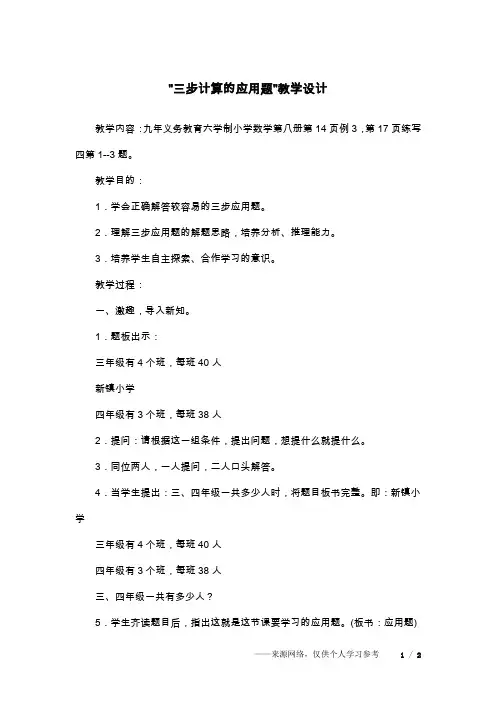 "三步计算的应用题"教学设计

教学内容：九年义务教育六学制小学数学第八册第 14 页例 3，第 17 页练写四第 1--3 题。

教学目的：

1．学会正确解答较容易的三步应用题。

2．理解三步应用题的解题思路，培养分析、推理能力。

3．培养学生自主探索、合作学习的意识。

教学过程：

一、激趣，导入新知。

1．题板出示：

三年级有 4 个班，每班 40 人

新镇小学

四年级有 3 个班，每班 38 人

2．提问：请根据这一组条件，提出问题，想提什么就提什么。

3．同位两人，一人提问，二人口头解答。

4．当学生提出：三、四年级一共多少人时，将题目板书完整。即：新镇小学

三年级有 4 个班，每班 40 人

四年级有 3 个班，每班 38 人

三、四年级一共有多少人？

5．学生齐读题目后，指出这就是这节课要学习的应用题。(板书：应用题)

——来源网络，仅供个人学习参考　1 / 2